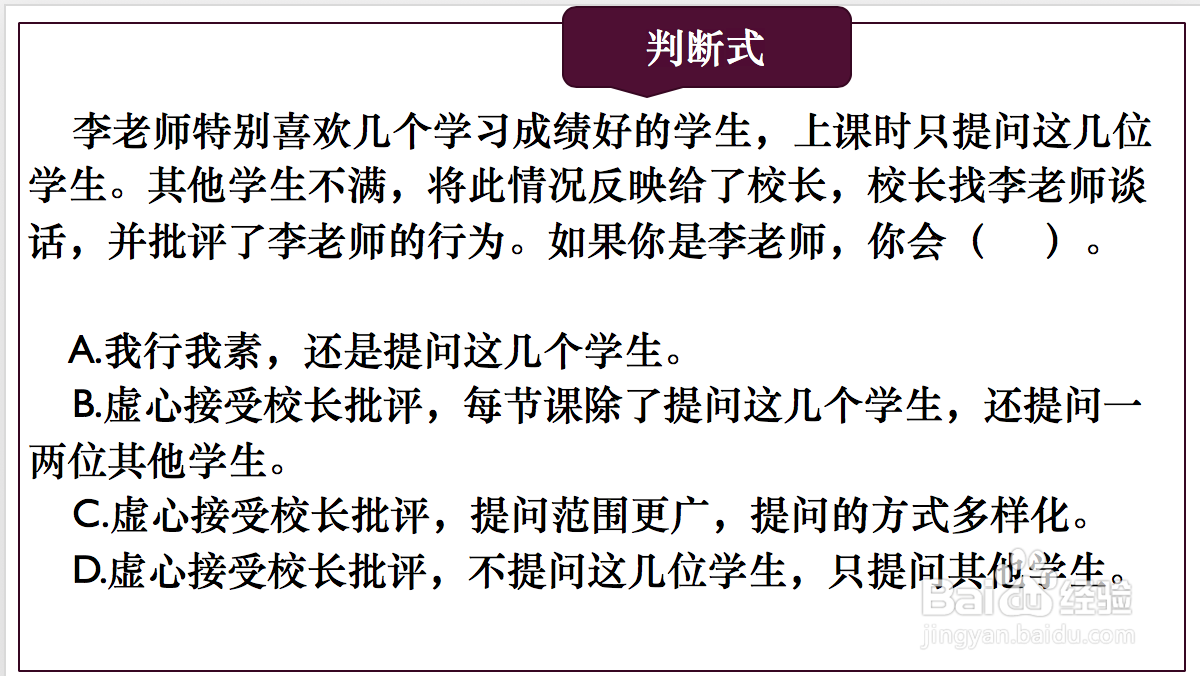 判断式

李老师特别喜欢几个学习成绩好的学生，上课时只提问这几位学生。其他学生不满，将此情况反映给了校长，校长找李老师谈话，并批评了李老师的行为。如果你是李老师，你会（ ）。

A.我行我素，还是提问这几个学生。

B.虚心接受校长批评，每节课除了提问这几个学生，还提问一两位其他学生。

C.虚心接受校长批评，提问范围更广，提问的方式多样化。

D.虚心接受校长批评，不提问这几位学生，只提问其他学生。

Baidu经验
jingyan.baidu.com